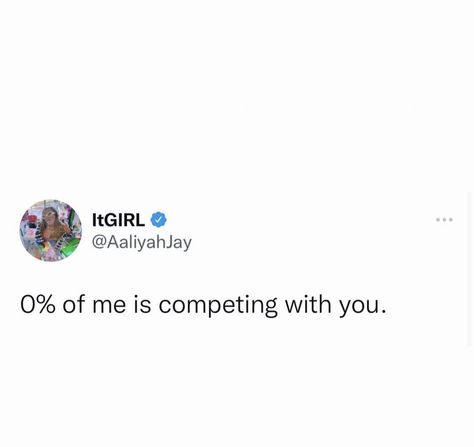 ItGIRL
@AaliyahJay

0% of me is competing with you.